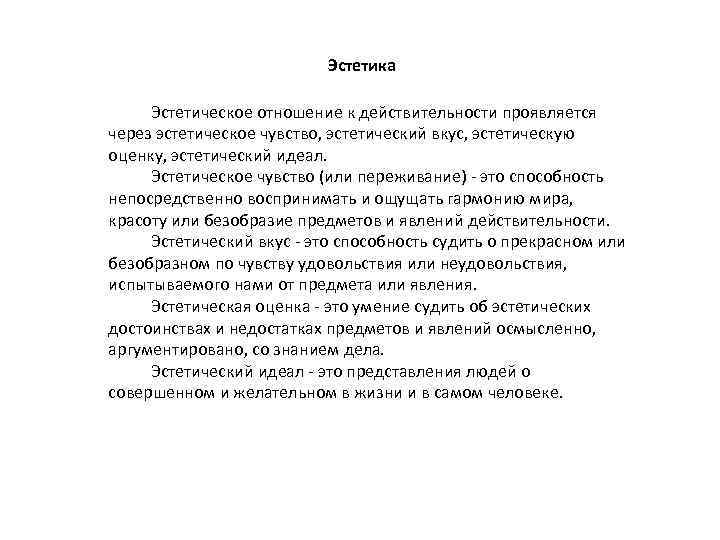 Эстетика

Эстетическое отношение к действительности проявляется через эстетическое чувство, эстетический вкус, эстетическую оценку, эстетический идеал.

Эстетическое чувство (или переживание) - это способность непосредственно воспринимать и ощущать гармонию мира, красоту или безобразие предметов и явлений действительности.

Эстетический вкус - это способность судить о прекрасном или безобразном по чувству удовольствия или неудовольствия, испытываемого нами от предмета или явления.

Эстетическая оценка - это умение судить об эстетических достоинствах и недостатках предметов и явлений осмысленно, аргументировано, со знанием дела.

Эстетический идеал - это представления людей о совершенном и желательном в жизни и в самом человеке.